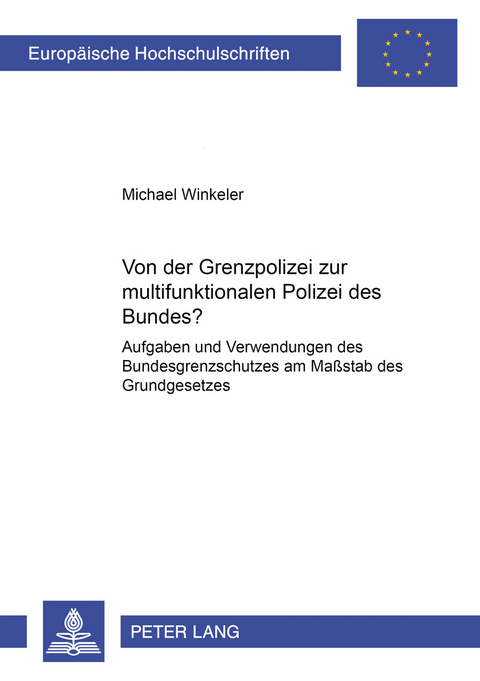 Europäische Hochschulschriften

Michael Winkeler

Von der Grenzpolizei zur multifunktionalen Polizei des Bundes?

Aufgaben und Verwendungen des Bundesgrenzschutzes am Maßstab des Grundgesetzes

PETER LANG